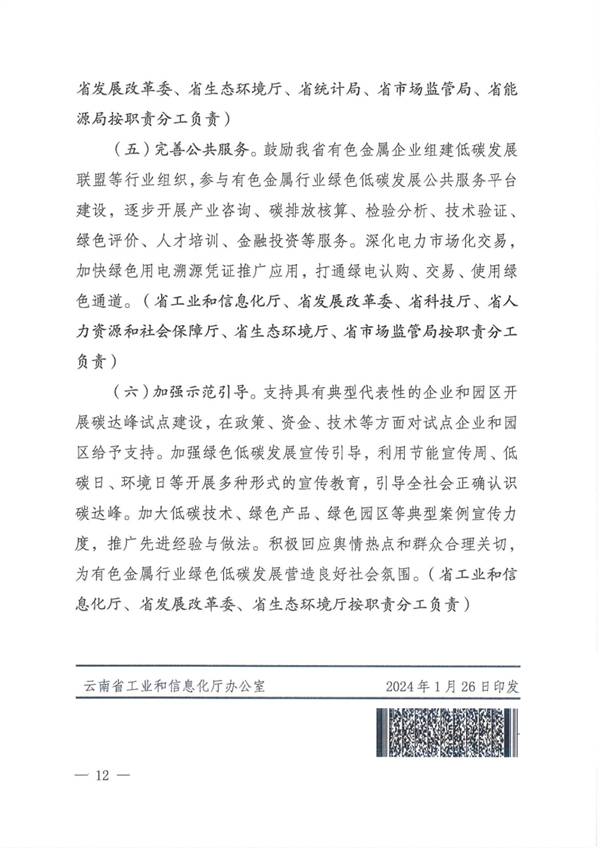 省发展改革委、省生态环境厅、省统计局、省市场监管局、省能源局按职责分工负责）

（五）完善公共服务。鼓励我省有色金属企业组建低碳发展联盟等行业组织，参与有色金属行业绿色低碳发展公共服务平台建设，逐步开展产业咨询、碳排放核算、检验分析、技术验证、绿色评价、人才培训、金融投资等服务。深化电力市场化交易，加快绿色用电溯源凭证推广应用，打通绿电认购、交易、使用绿色通道。（省工业和信息化厅、省发展改革委、省科技厅、省人力资源和社会保障厅、省生态环境厅、省市场监管局按职责分工负责）

（六）加强示范引导。支持具有典型代表性的企业和园区开展碳达峰试点建设，在政策、资金、技术等方面对试点企业和园区给予支持。加强绿色低碳发展宣传引导，利用节能宣传周、低碳日、环境日等开展多种形式的宣传教育，引导全社会正确认识碳达峰。加大低碳技术、绿色产品、绿色园区等典型案例宣传力度，推广先进经验与做法。积极回应舆情热点和群众合理关切，为有色金属行业绿色低碳发展营造良好社会氛围。（省工业和信息化厅、省发展改革委、省生态环境厅按职责分工负责）

云南省工业和信息化厅办公室　　2024年1月26日印发

— 12 —